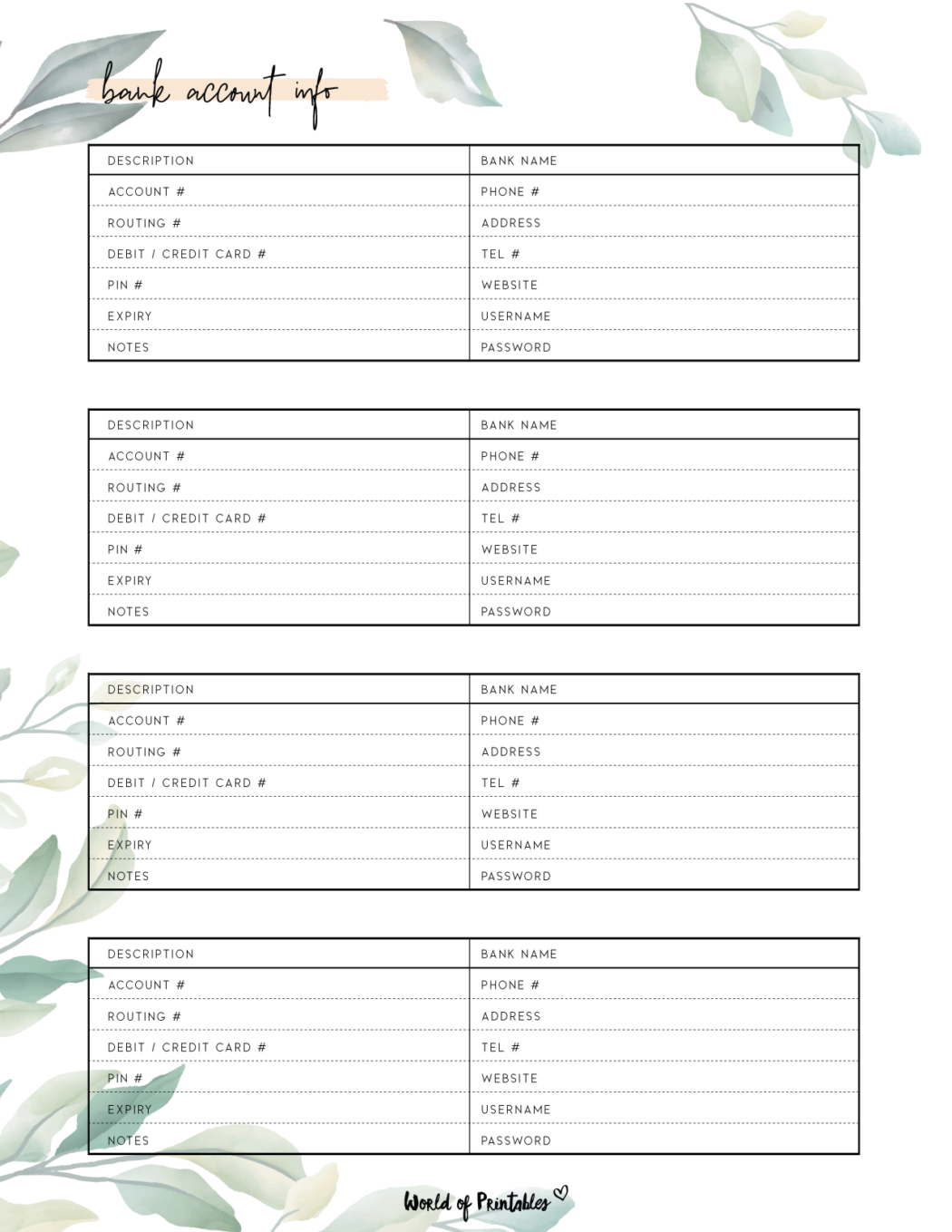 bank account info

| DESCRIPTION | BANK NAME |
|---|---|
| ACCOUNT # | PHONE # |
| ROUTING # | ADDRESS |
| DEBIT / CREDIT CARD # | TEL # |
| PIN # | WEBSITE |
| EXPIRY | USERNAME |
| NOTES | PASSWORD |

| DESCRIPTION | BANK NAME |
|---|---|
| ACCOUNT # | PHONE # |
| ROUTING # | ADDRESS |
| DEBIT / CREDIT CARD # | TEL # |
| PIN # | WEBSITE |
| EXPIRY | USERNAME |
| NOTES | PASSWORD |

| DESCRIPTION | BANK NAME |
|---|---|
| ACCOUNT # | PHONE # |
| ROUTING # | ADDRESS |
| DEBIT / CREDIT CARD # | TEL # |
| PIN # | WEBSITE |
| EXPIRY | USERNAME |
| NOTES | PASSWORD |

| DESCRIPTION | BANK NAME |
|---|---|
| ACCOUNT # | PHONE # |
| ROUTING # | ADDRESS |
| DEBIT / CREDIT CARD # | TEL # |
| PIN # | WEBSITE |
| EXPIRY | USERNAME |
| NOTES | PASSWORD |

World of Printables